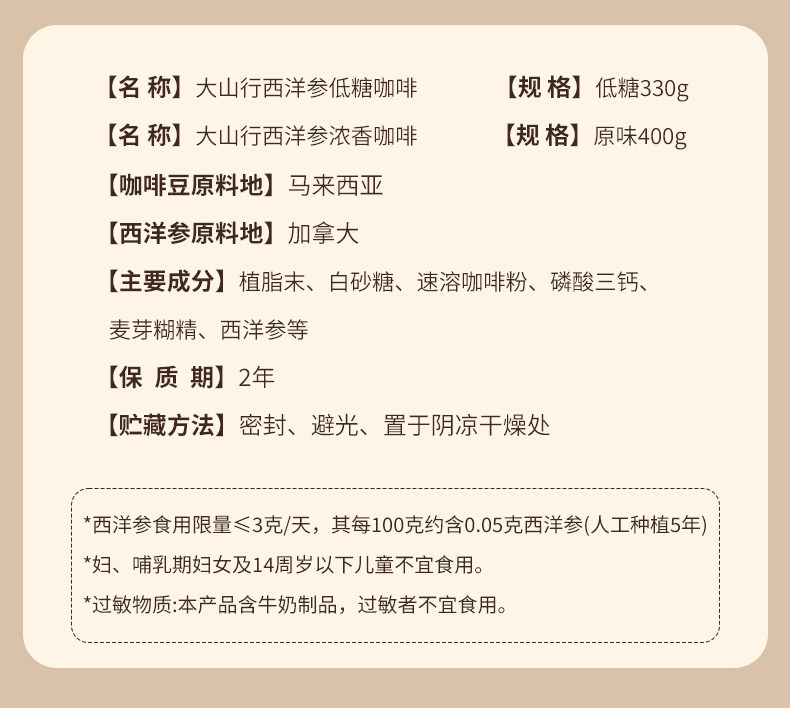 【名 称】大山行西洋参低糖咖啡 【规 格】低糖330g

【名 称】大山行西洋参浓香咖啡 【规 格】原味400g

【咖啡豆原料地】马来西亚

【西洋参原料地】加拿大

【主要成分】植脂末、白砂糖、速溶咖啡粉、磷酸三钙、麦芽糊精、西洋参等

【保 质 期】2年

【贮藏方法】密封、避光、置于阴凉干燥处

*西洋参食用限量≤3克/天，其每100克约含0.05克西洋参(人工种植5年)

*妇、哺乳期妇女及14周岁以下儿童不宜食用。

*过敏物质:本产品含牛奶制品，过敏者不宜食用。